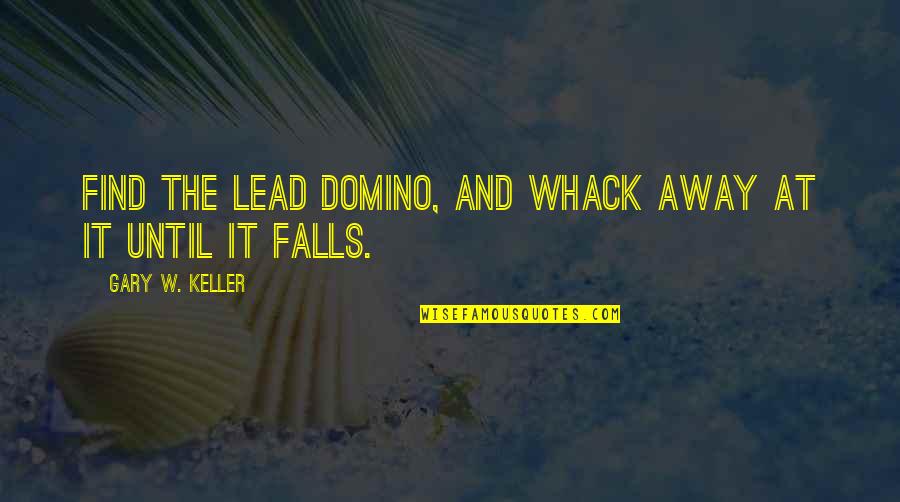 FIND THE LEAD DOMINO, AND WHACK AWAY AT IT UNTIL IT FALLS.

GARY W. KELLER

WISEFAMOUSQUOTES.COM